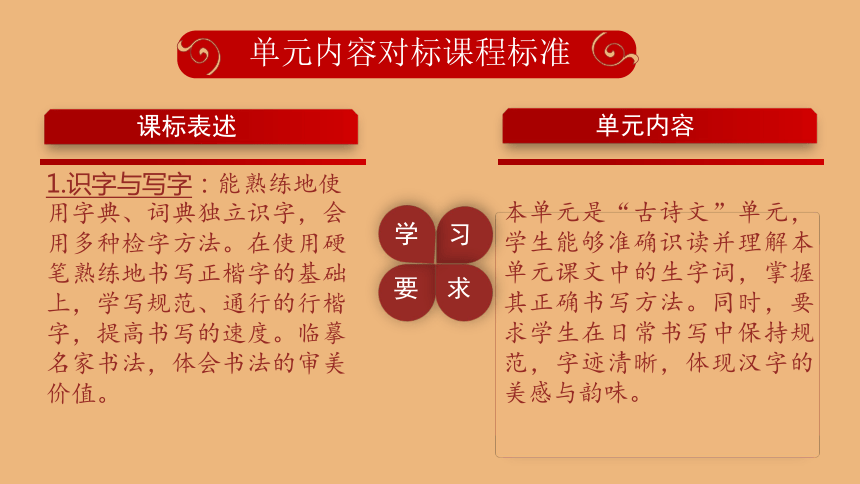 单元内容对标课程标准

课标表述

1.识字与写字：能熟练地使用字典、词典独立识字，会用多种检字方法。在使用硬笔熟练地书写正楷字的基础上，学写规范、通行的行楷字，提高书写的速度。临摹名家书法，体会书法的审美价值。

学 习
要 求

单元内容

本单元是“古诗文”单元，学生能够准确识读并理解本单元课文中的生字词，掌握其正确书写方法。同时，要求学生在日常书写中保持规范，字迹清晰，体现汉字的美感与韵味。